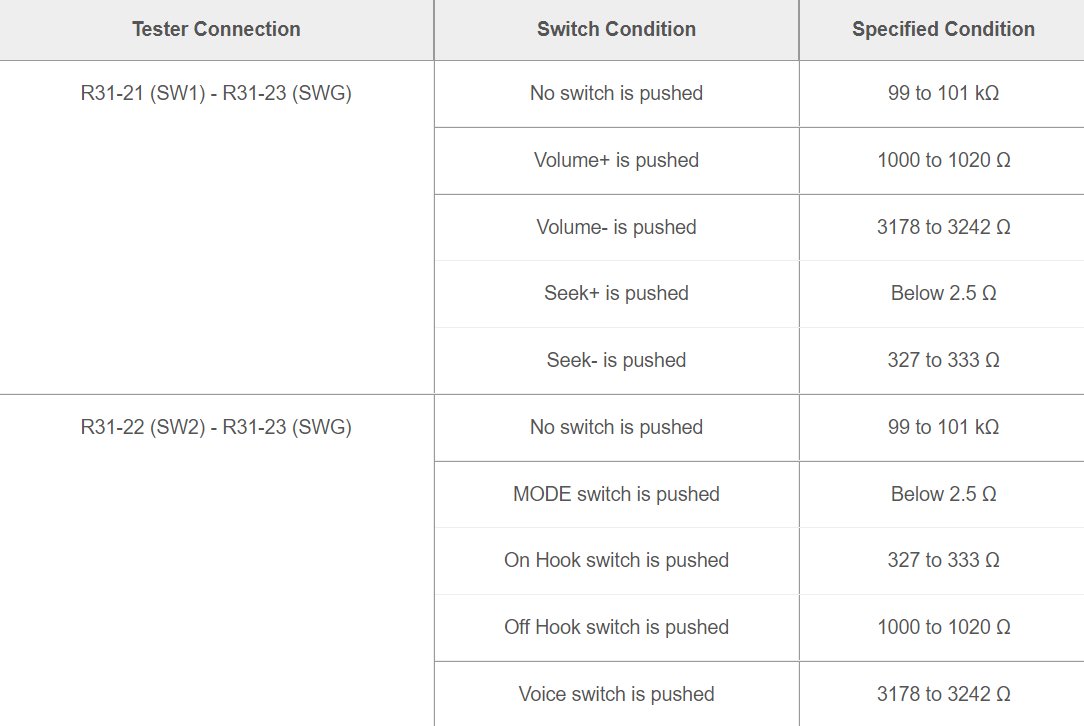 | Tester Connection | Switch Condition | Specified Condition |
|---|---|---|
| R31-21 (SW1) - R31-23 (SWG) | No switch is pushed | 99 to 101 kΩ |
| | Volume+ is pushed | 1000 to 1020 Ω |
| | Volume- is pushed | 3178 to 3242 Ω |
| | Seek+ is pushed | Below 2.5 Ω |
| | Seek- is pushed | 327 to 333 Ω |
| R31-22 (SW2) - R31-23 (SWG) | No switch is pushed | 99 to 101 kΩ |
| | MODE switch is pushed | Below 2.5 Ω |
| | On Hook switch is pushed | 327 to 333 Ω |
| | Off Hook switch is pushed | 1000 to 1020 Ω |
| | Voice switch is pushed | 3178 to 3242 Ω |